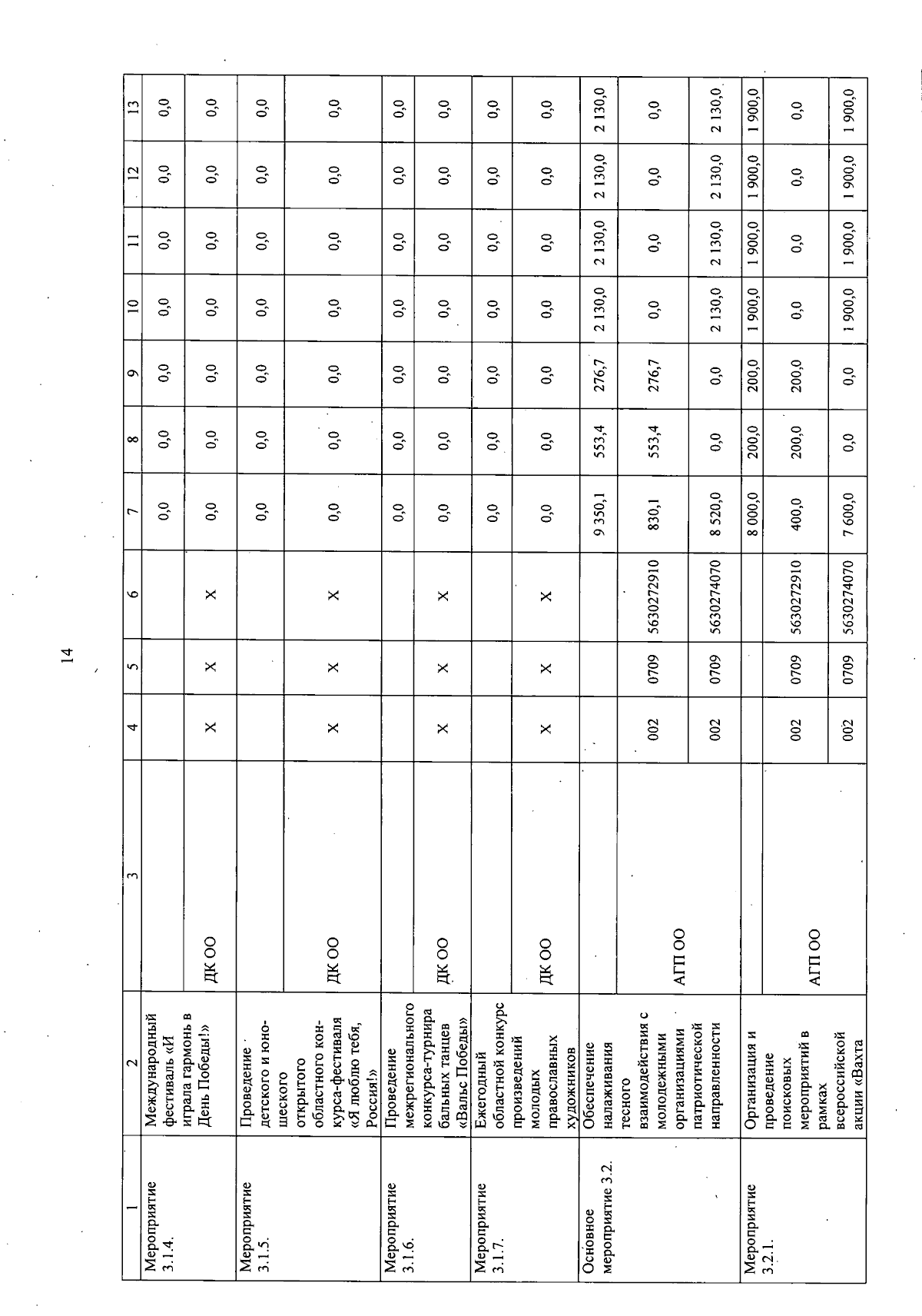 14

| 1 | 2 | 3 | 4 | 5 | 6 | 7 | 8 | 9 | 10 | 11 | 12 | 13 |
|---|---|---|---|---|---|---|---|---|---|---|---|---|
| Мероприятие 3.1.4. | Международный фестиваль «И играла гармонь в День Победы!» | | | | | 0,0 | 0,0 | 0,0 | 0,0 | 0,0 | 0,0 | 0,0 |
| | | ДК ОО | Х | Х | Х | 0,0 | 0,0 | 0,0 | 0,0 | 0,0 | 0,0 | 0,0 |
| Мероприятие 3.1.5. | Проведение детского и юношеского открытого областного конкурса-фестиваля «Я люблю тебя, Россия!» | | | | | 0,0 | 0,0 | 0,0 | 0,0 | 0,0 | 0,0 | 0,0 |
| | | ДК ОО | Х | Х | Х | 0,0 | 0,0 | 0,0 | 0,0 | 0,0 | 0,0 | 0,0 |
| Мероприятие 3.1.6. | Проведение межрегионального конкурса-турнира бальных танцев «Вальс Победы» | | | | | 0,0 | 0,0 | 0,0 | 0,0 | 0,0 | 0,0 | 0,0 |
| | | ДК ОО | Х | Х | Х | 0,0 | 0,0 | 0,0 | 0,0 | 0,0 | 0,0 | 0,0 |
| Мероприятие 3.1.7. | Ежегодный областной конкурс произведений молодых православных художников | | | | | 0,0 | 0,0 | 0,0 | 0,0 | 0,0 | 0,0 | 0,0 |
| | | ДК ОО | Х | Х | Х | 0,0 | 0,0 | 0,0 | 0,0 | 0,0 | 0,0 | 0,0 |
| Основное мероприятие 3.2. | Обеспечение налаживания тесного взаимодействия с молодежными организациями патриотической направленности | | | | | 9 350,1 | 553,4 | 276,7 | 2 130,0 | 2 130,0 | 2 130,0 | 2 130,0 |
| | | АГП ОО | 002 | 0709 | 5630272910 | 830,1 | 553,4 | 276,7 | 0,0 | 0,0 | 0,0 | 0,0 |
| | | | 002 | 0709 | 5630274070 | 8 520,0 | 0,0 | 0,0 | 2 130,0 | 2 130,0 | 2 130,0 | 2 130,0 |
| Мероприятие 3.2.1. | Организация и проведение поисковых мероприятий в рамках всероссийской акции «Вахта | | | | | 8 000,0 | 200,0 | 200,0 | 1 900,0 | 1 900,0 | 1 900,0 | 1 900,0 |
| | | АГП ОО | 002 | 0709 | 5630272910 | 400,0 | 200,0 | 200,0 | 0,0 | 0,0 | 0,0 | 0,0 |
| | | | 002 | 0709 | 5630274070 | 7 600,0 | 0,0 | 0,0 | 1 900,0 | 1 900,0 | 1 900,0 | 1 900,0 |